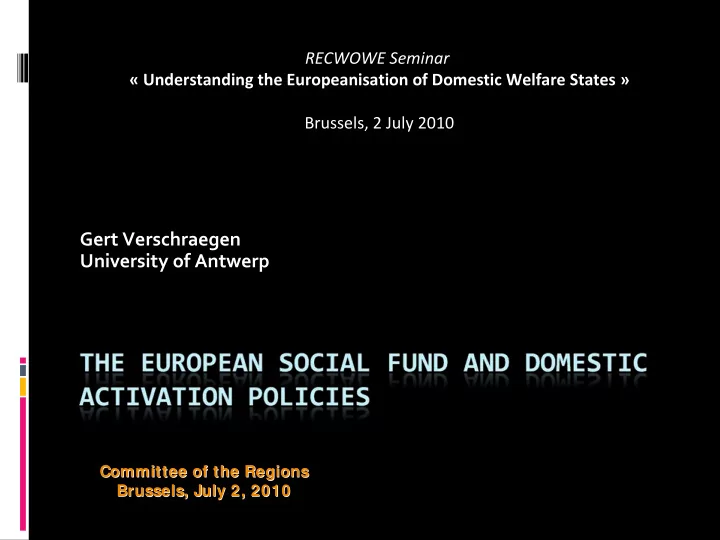 RECWOWE Seminar
« Understanding the Europeanisation of Domestic Welfare States »

Brussels, 2 July 2010

Gert Verschraegen
University of Antwerp

THE EUROPEAN SOCIAL FUND AND DOMESTIC ACTIVATION POLICIES

Committee of the Regions
Brussels, July 2, 2010